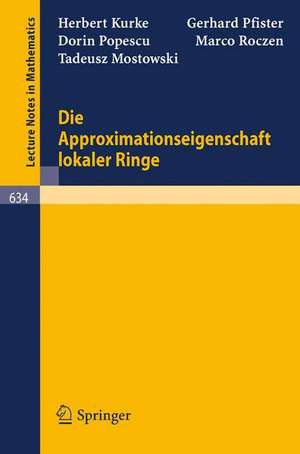 Lecture Notes in Mathematics

Herbert Kurke Gerhard Pfister
Dorin Popescu Marco Roczen
Tadeusz Mostowski

Die Approximationseigenschaft lokaler Ringe

634

Springer